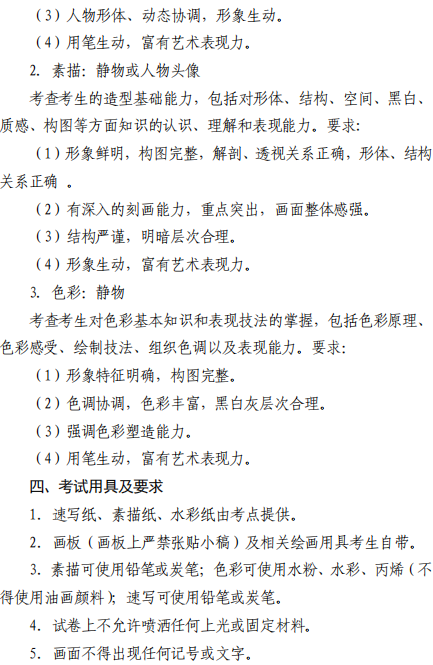 （3）人物形体、动态协调，形象生动。

（4）用笔生动，富有艺术表现力。

2. 素描：静物或人物头像

考查考生的造型基础能力，包括对形体、结构、空间、黑白、质感、构图等方面知识的认识、理解和表现能力。要求：

（1）形象鲜明，构图完整，解剖、透视关系正确，形体、结构关系正确 。

（2）有深入的刻画能力，重点突出，画面整体感强。

（3）结构严谨，明暗层次合理。

（4）形象生动，富有艺术表现力。

3. 色彩：静物

考查考生对色彩基本知识和表现技法的掌握，包括色彩原理、色彩感受、绘制技法、组织色调以及表现能力。要求：

（1）形象特征明确，构图完整。

（2）色调协调，色彩丰富，黑白灰层次合理。

（3）强调色彩塑造能力。

（4）用笔生动，富有艺术表现力。

四、考试用具及要求

1. 速写纸、素描纸、水彩纸由考点提供。

2. 画板（画板上严禁张贴小稿）及相关绘画用具考生自带。

3. 素描可使用铅笔或炭笔；色彩可使用水粉、水彩、丙烯（不得使用油画颜料）；速写可使用铅笔或炭笔。

4. 试卷上不允许喷洒任何上光或固定材料。

5. 画面不得出现任何记号或文字。